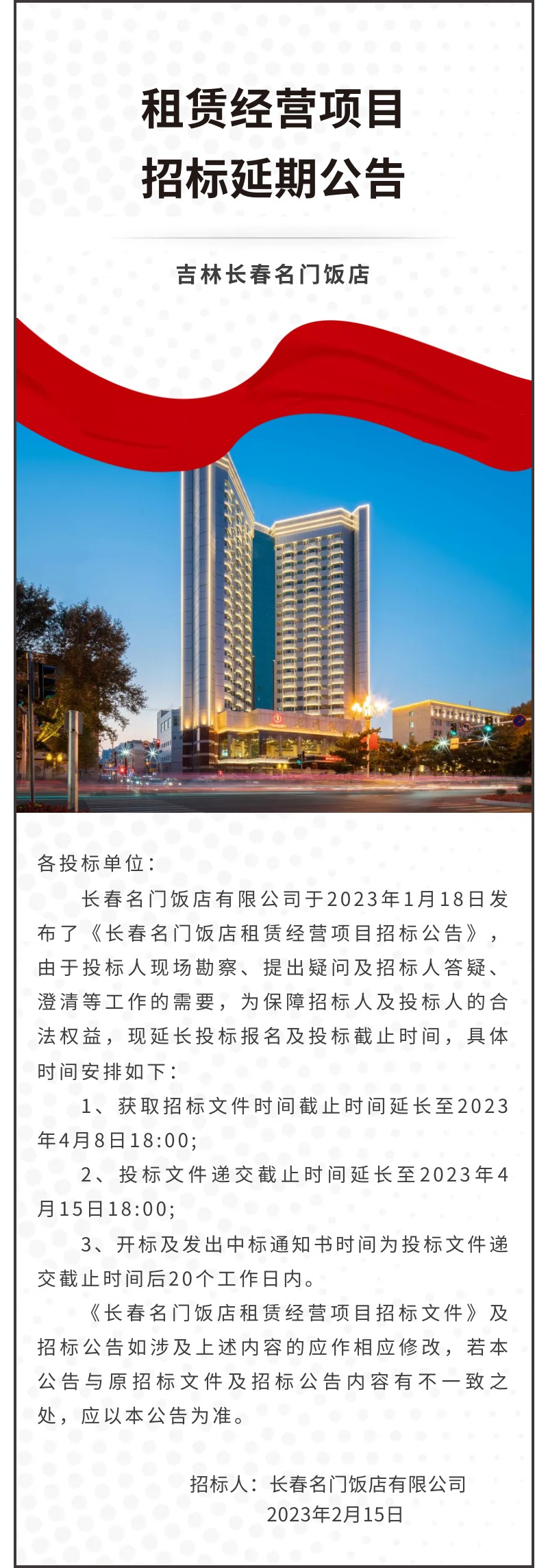 租赁经营项目
招标延期公告

吉林长春名门饭店

各投标单位：

长春名门饭店有限公司于2023年1月18日发布了《长春名门饭店租赁经营项目招标公告》，由于投标人现场勘察、提出疑问及招标人答疑、澄清等工作的需要，为保障招标人及投标人的合法权益，现延长投标报名及投标截止时间，具体时间安排如下：

1、获取招标文件时间截止时间延长至2023年4月8日18:00;

2、投标文件递交截止时间延长至2023年4月15日18:00;

3、开标及发出中标通知书时间为投标文件递交截止时间后20个工作日内。

《长春名门饭店租赁经营项目招标文件》及招标公告如涉及上述内容的应作相应修改，若本公告与原招标文件及招标公告内容有不一致之处，应以本公告为准。

招标人：长春名门饭店有限公司
2023年2月15日